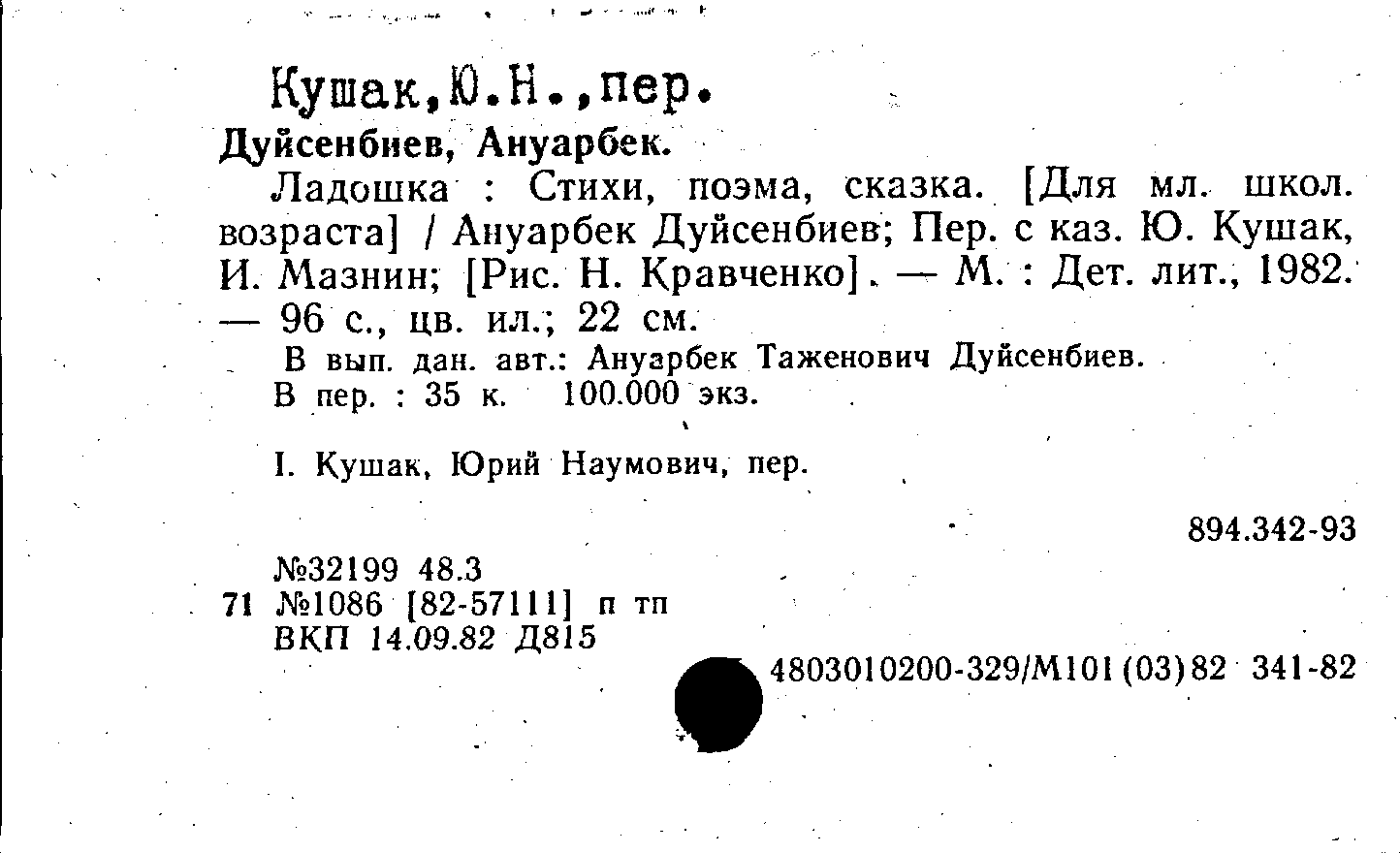 Кушак,Ю.Н.,пер.

Дуйсенбиев, Ануарбек.

Ладошка : Стихи, поэма, сказка. [Для мл. школ. возраста] / Ануарбек Дуйсенбиев; Пер. с каз. Ю. Кушак, И. Мазнин; [Рис. Н. Кравченко]. — М. : Дет. лит., 1982. — 96 с., цв. ил.; 22 см.

В вып. дан. авт.: Ануарбек Таженович Дуйсенбиев.
В пер. : 35 к. 100.000 экз.

I. Кушак, Юрий Наумович, пер.

894.342-93

№32199 48.3
71 №1086 [82-57111] п тп
ВКП 14.09.82 Д815

4803010200-329/М101(03)82 341-82